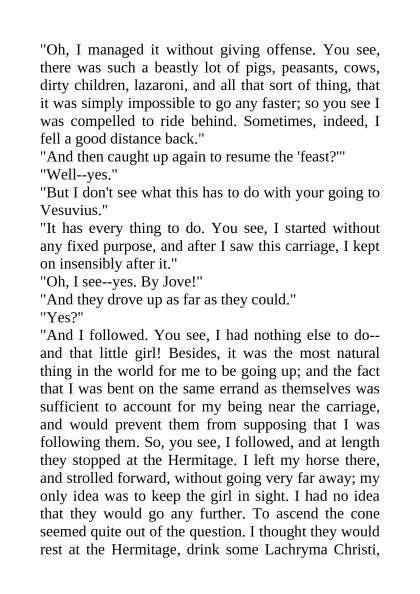 "Oh, I managed it without giving offense. You see, there was such a beastly lot of pigs, peasants, cows, dirty children, lazaroni, and all that sort of thing, that it was simply impossible to go any faster; so you see I was compelled to ride behind. Sometimes, indeed, I fell a good distance back."

"And then caught up again to resume the 'feast?'"

"Well--yes."

"But I don't see what this has to do with your going to Vesuvius."

"It has every thing to do. You see, I started without any fixed purpose, and after I saw this carriage, I kept on insensibly after it."

"Oh, I see--yes. By Jove!"

"And they drove up as far as they could."

"Yes?"

"And I followed. You see, I had nothing else to do--and that little girl! Besides, it was the most natural thing in the world for me to be going up; and the fact that I was bent on the same errand as themselves was sufficient to account for my being near the carriage, and would prevent them from supposing that I was following them. So, you see, I followed, and at length they stopped at the Hermitage. I left my horse there, and strolled forward, without going very far away; my only idea was to keep the girl in sight. I had no idea that they would go any further. To ascend the cone seemed quite out of the question. I thought they would rest at the Hermitage, drink some Lachryma Christi,